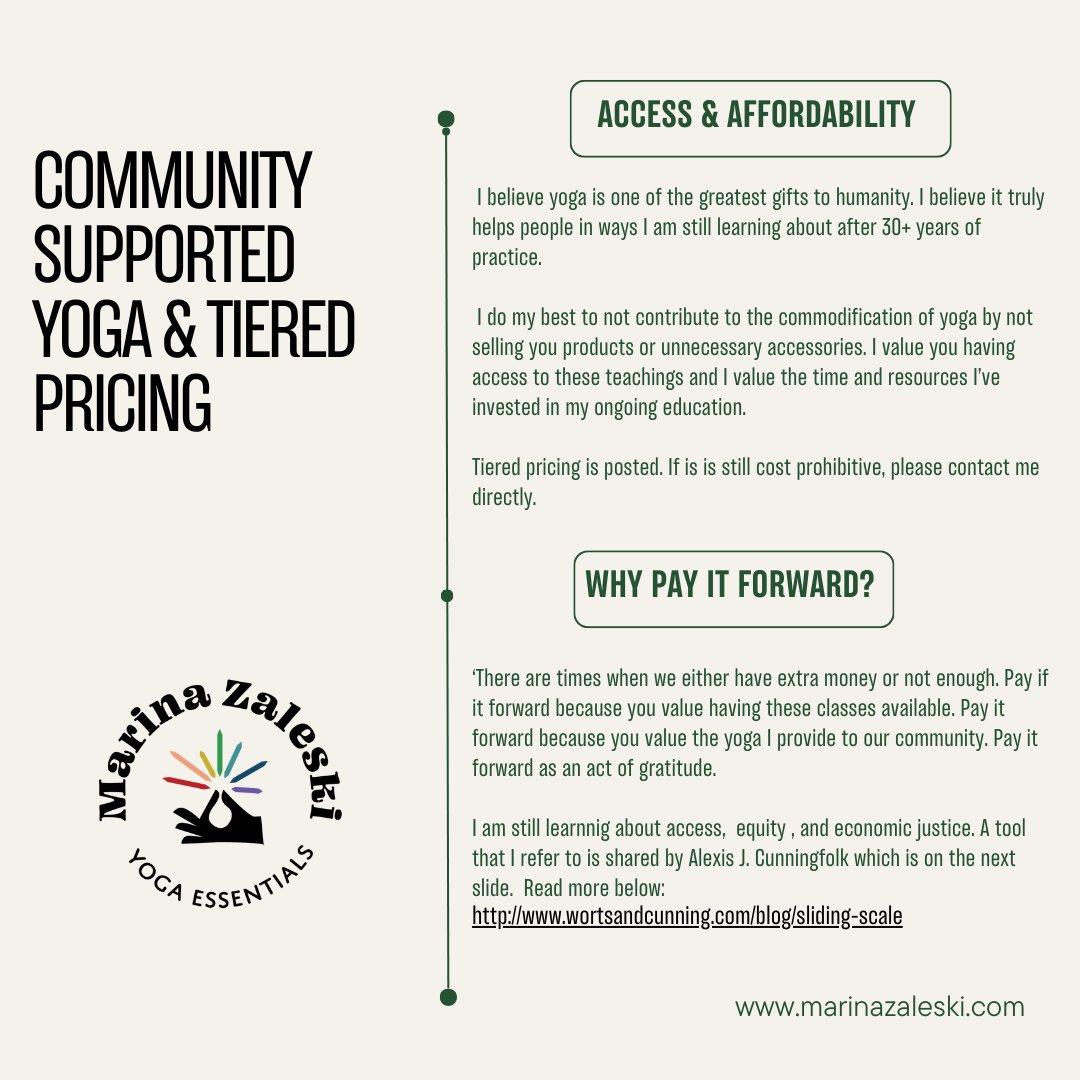 COMMUNITY SUPPORTED YOGA & TIERED PRICING

Marina Zaleski
YOGA ESSENTIALS

ACCESS & AFFORDABILITY

I believe yoga is one of the greatest gifts to humanity. I believe it truly helps people in ways I am still learning about after 30+ years of practice.

I do my best to not contribute to the commodification of yoga by not selling you products or unnecessary accessories. I value you having access to these teachings and I value the time and resources I've invested in my ongoing education.

Tiered pricing is posted. If is is still cost prohibitive, please contact me directly.

WHY PAY IT FORWARD?

'There are times when we either have extra money or not enough. Pay if it forward because you value having these classes available. Pay it forward because you value the yoga I provide to our community. Pay it forward as an act of gratitude.

I am still learnnig about access, equity , and economic justice. A tool that I refer to is shared by Alexis J. Cunningfolk which is on the next slide. Read more below:
http://www.wortsandcunning.com/blog/sliding-scale

www.marinazaleski.com